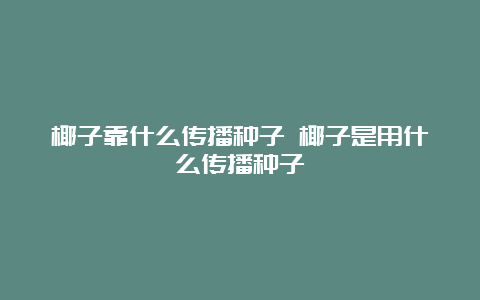 椰子靠什么传播种子 椰子是用什么传播种子